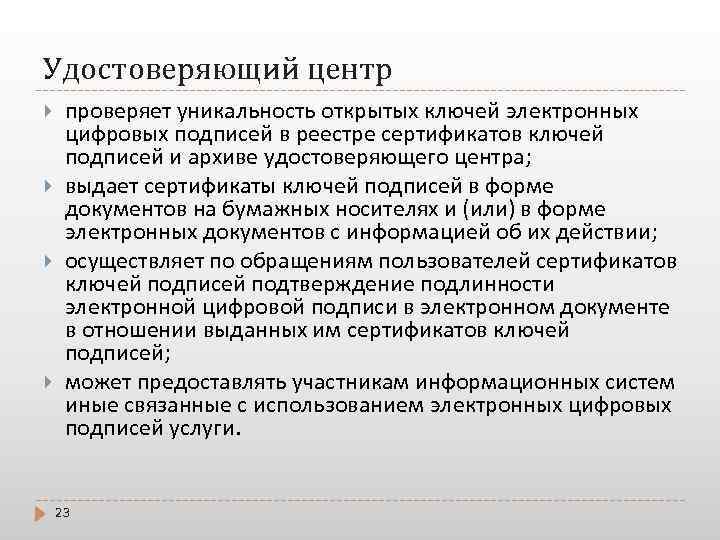 Удостоверяющий центр

проверяет уникальность открытых ключей электронных цифровых подписей в реестре сертификатов ключей подписей и архиве удостоверяющего центра;

выдает сертификаты ключей подписей в форме документов на бумажных носителях и (или) в форме электронных документов с информацией об их действии;

осуществляет по обращениям пользователей сертификатов ключей подписей подтверждение подлинности электронной цифровой подписи в электронном документе в отношении выданных им сертификатов ключей подписей;

может предоставлять участникам информационных систем иные связанные с использованием электронных цифровых подписей услуги.

23